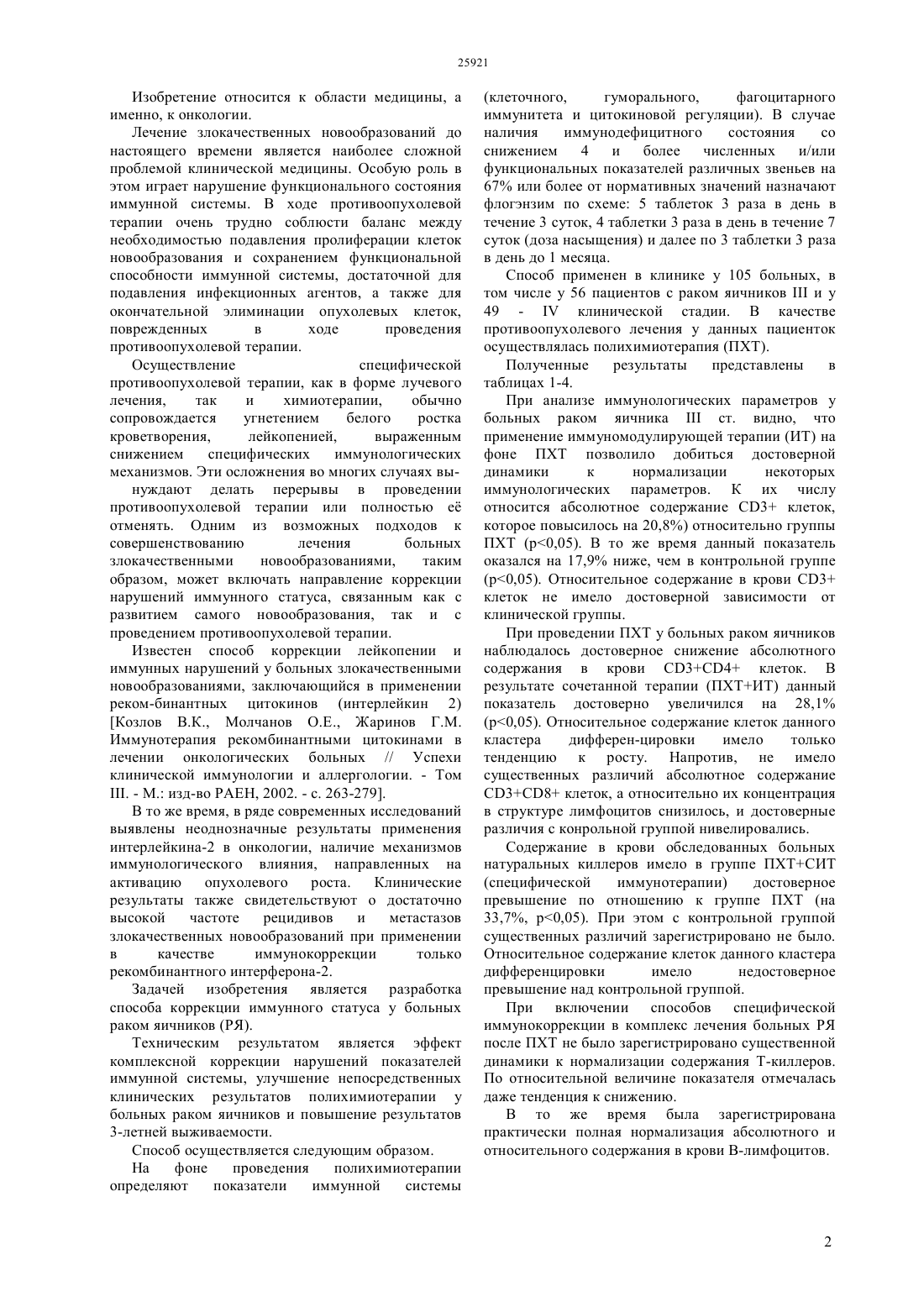 25921

Изобретение относится к области медицины, а именно, к онкологии.

Лечение злокачественных новообразований до настоящего времени является наиболее сложной проблемой клинической медицины. Особую роль в этом играет нарушение функционального состояния иммунной системы. В ходе противоопухолевой терапии очень трудно соблюсти баланс между необходимостью подавления пролиферации клеток новообразования и сохранением функциональной способности иммунной системы, достаточной для подавления инфекционных агентов, а также для окончательной элиминации опухолевых клеток, поврежденных в ходе проведения противоопухолевой терапии.

Осуществление специфической противоопухолевой терапии, как в форме лучевого лечения, так и химиотерапии, обычно сопровождается угнетением белого ростка кроветворения, лейкопенией, выраженным снижением специфических иммунологических механизмов. Эти осложнения во многих случаях вынуждают делать перерывы в проведении противоопухолевой терапии или полностью её отменять. Одним из возможных подходов к совершенствованию лечения больных злокачественными новообразованиями, таким образом, может включать направление коррекции нарушений иммунного статуса, связанным как с развитием самого новообразования, так и с проведением противоопухолевой терапии.

Известен способ коррекции лейкопении и иммунных нарушений у больных злокачественными новообразованиями, заключающийся в применении реком-бинантных цитокинов (интерлейкин 2) [Козлов В.К., Молчанов О.Е., Жаринов Г.М. Иммунотерапия рекомбинантными цитокинами в лечении онкологических больных // Успехи клинической иммунологии и аллергологии. - Том III. - М.: изд-во РАЕН, 2002. - с. 263-279].

В то же время, в ряде современных исследований выявлены неоднозначные результаты применения интерлейкина-2 в онкологии, наличие механизмов иммунологического влияния, направленных на активацию опухолевого роста. Клинические результаты также свидетельствуют о достаточно высокой частоте рецидивов и метастазов злокачественных новообразований при применении в качестве иммунокоррекции только рекомбинантного интерферона-2.

Задачей изобретения является разработка способа коррекции иммунного статуса у больных раком яичников (РЯ).

Техническим результатом является эффект комплексной коррекции нарушений показателей иммунной системы, улучшение непосредственных клинических результатов полихимиотерапии у больных раком яичников и повышение результатов 3-летней выживаемости.

Способ осуществляется следующим образом.

На фоне проведения полихимиотерапии определяют показатели иммунной системы (клеточного, гуморального, фагоцитарного иммунитета и цитокиновой регуляции). В случае наличия иммунодефицитного состояния со снижением 4 и более численных и/или функциональных показателей различных звеньев на 67% или более от нормативных значений назначают флогэнзим по схеме: 5 таблеток 3 раза в день в течение 3 суток, 4 таблетки 3 раза в день в течение 7 суток (доза насыщения) и далее по 3 таблетки 3 раза в день до 1 месяца.

Способ применен в клинике у 105 больных, в том числе у 56 пациентов с раком яичников III и у 49 - IV клинической стадии. В качестве противоопухолевого лечения у данных пациенток осуществлялась полихимиотерапия (ПХТ).

Полученные результаты представлены в таблицах 1-4.

При анализе иммунологических параметров у больных раком яичника III ст. видно, что применение иммуномодулирующей терапии (ИТ) на фоне ПХТ позволило добиться достоверной динамики к нормализации некоторых иммунологических параметров. К их числу относится абсолютное содержание CD3+ клеток, которое повысилось на 20,8%) относительно группы ПХТ (p<0,05). В то же время данный показатель оказался на 17,9% ниже, чем в контрольной группе (p<0,05). Относительное содержание в крови CD3+ клеток не имело достоверной зависимости от клинической группы.

При проведении ПХТ у больных раком яичников наблюдалось достоверное снижение абсолютного содержания в крови CD3+CD4+ клеток. В результате сочетанной терапии (ПХТ+ИТ) данный показатель достоверно увеличился на 28,1% (p<0,05). Относительное содержание клеток данного кластера дифферен-цировки имело только тенденцию к росту. Напротив, не имело существенных различий абсолютное содержание CD3+CD8+ клеток, а относительно их концентрация в структуре лимфоцитов снизилось, и достоверные различия с конрольной группой нивелировались.

Содержание в крови обследованных больных натуральных киллеров имело в группе ПХТ+СИТ (специфической иммунотерапии) достоверное превышение по отношению к группе ПХТ (на 33,7%, p<0,05). При этом с контрольной группой существенных различий зарегистрировано не было. Относительное содержание клеток данного кластера дифференцировки имело недостоверное превышение над контрольной группой.

При включении способов специфической иммунокоррекции в комплекс лечения больных РЯ после ПХТ не было зарегистрировано существенной динамики к нормализации содержания Т-киллеров. По относительной величине показателя отмечалась даже тенденция к снижению.

В то же время была зарегистрирована практически полная нормализация абсолютного и относительного содержания в крови В-лимфоцитов.

2